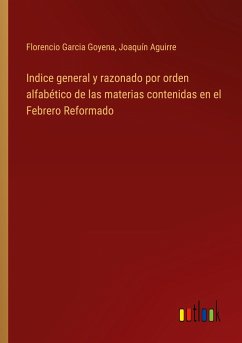 Florencio Garcia Goyena, Joaquín Aguirre

Indice general y razonado por orden alfabético de las materias contenidas en el Febrero Reformado

outlook